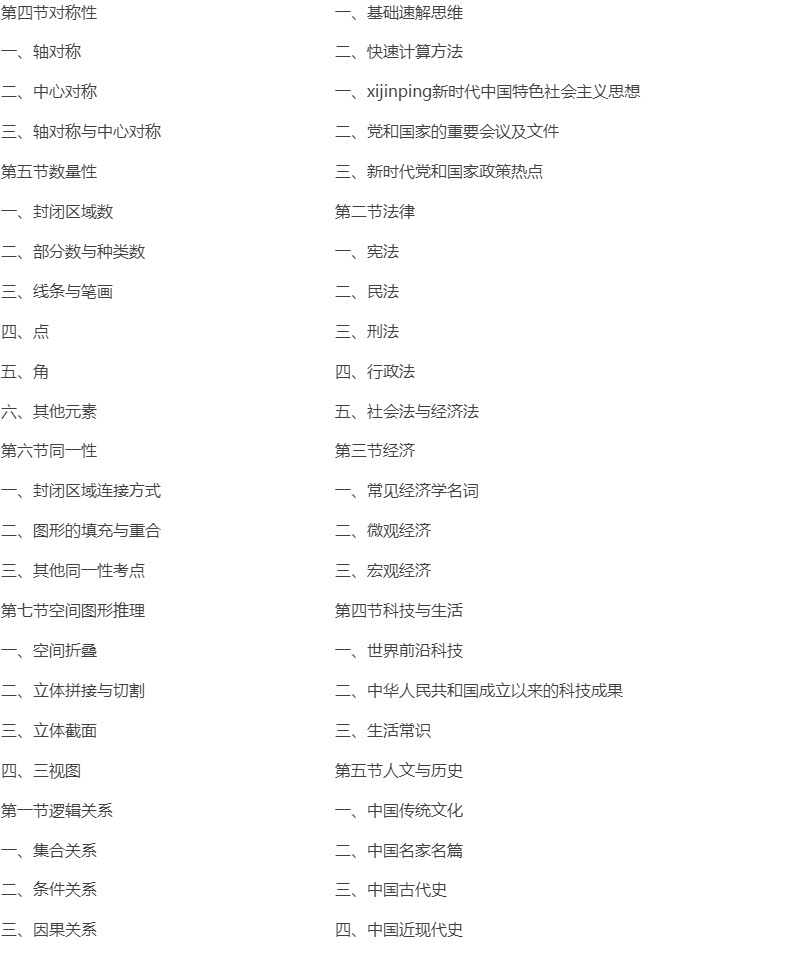 第四节对称性

一、轴对称

二、中心对称

三、轴对称与中心对称

第五节数量性

一、封闭区域数

二、部分数与种类数

三、线条与笔画

四、点

五、角

六、其他元素

第六节同一性

一、封闭区域连接方式

二、图形的填充与重合

三、其他同一性考点

第七节空间图形推理

一、空间折叠

二、立体拼接与切割

三、立体截面

四、三视图

第一节逻辑关系

一、集合关系

二、条件关系

三、因果关系

一、基础速解思维

二、快速计算方法

一、xijinping新时代中国特色社会主义思想

二、党和国家的重要会议及文件

三、新时代党和国家政策热点

第二节法律

一、宪法

二、民法

三、刑法

四、行政法

五、社会法与经济法

第三节经济

一、常见经济学名词

二、微观经济

三、宏观经济

第四节科技与生活

一、世界前沿科技

二、中华人民共和国成立以来的科技成果

三、生活常识

第五节人文与历史

一、中国传统文化

二、中国名家名篇

三、中国古代史

四、中国近现代史